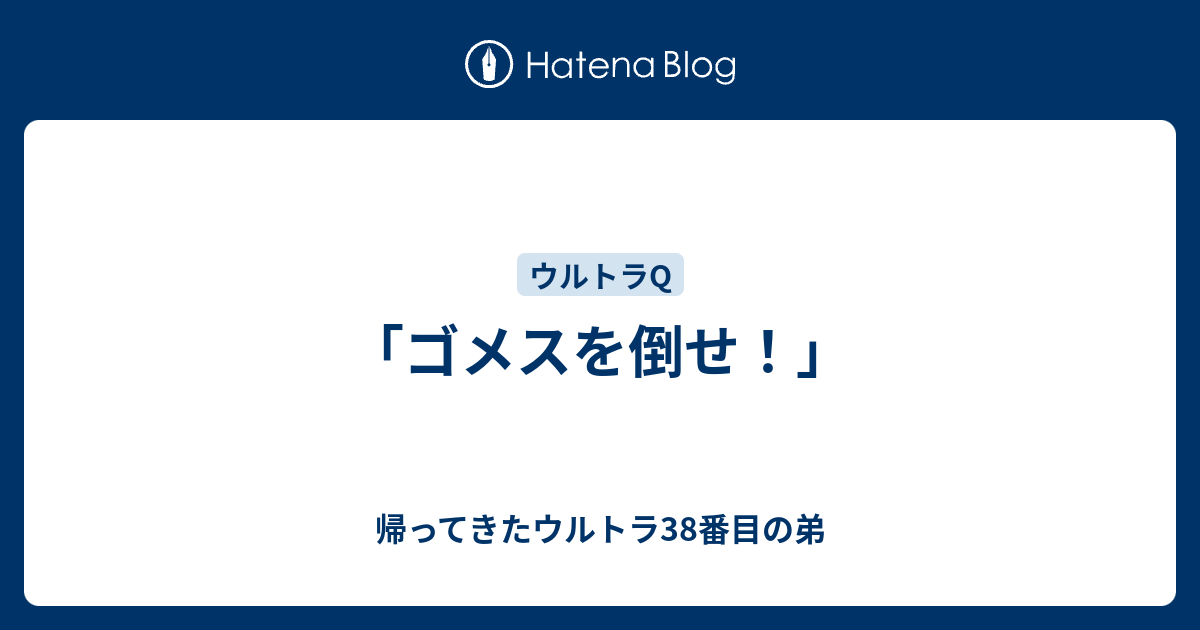 Hatena Blog

ウルトラQ

「ゴメスを倒せ！」

帰ってきたウルトラ38番目の弟